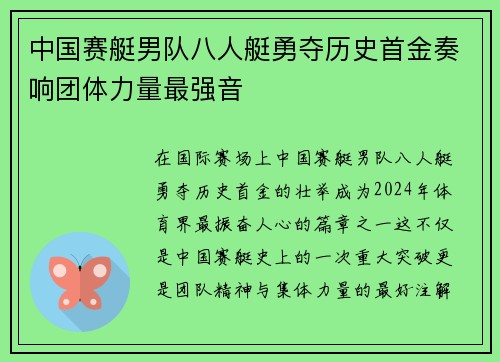 中国赛艇男队八人艇勇夺历史首金奏响团体力量最强音

在国际赛场上中国赛艇男队八人艇勇夺历史首金的壮举成为2024年体育界最振奋人心的篇章之一这不仅是中国赛艇史上的一次重大突破更是团队精神与集体力量的最好注解